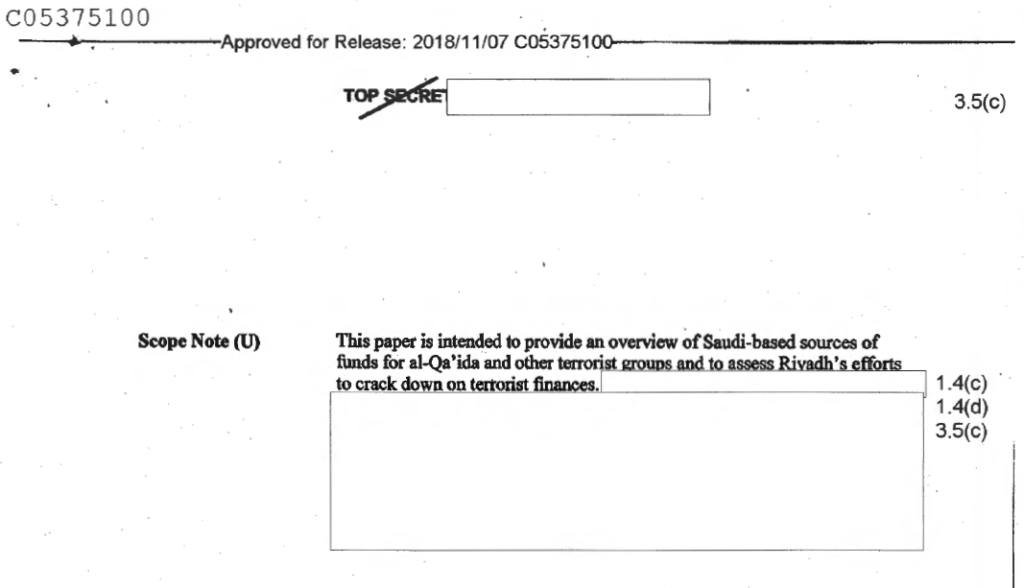 C05375100

Approved for Release: 2018/11/07 C05375100

TOP SECRET 3.5(c)

Scope Note (U)

This paper is intended to provide an overview of Saudi-based sources of funds for al-Qa'ida and other terrorist groups and to assess Riyadh's efforts to crack down on terrorist finances.

1.4(c)
1.4(d)
3.5(c)